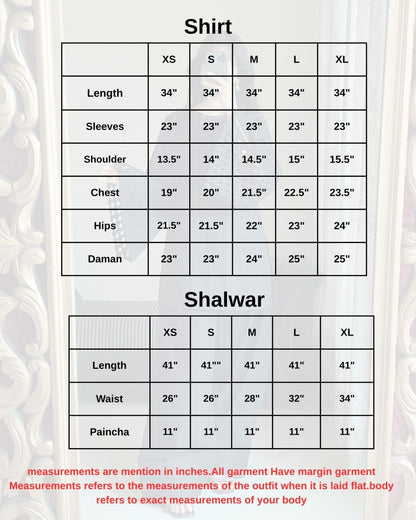 Shirt

| | XS | S | M | L | XL |
|---|---|---|---|---|---|
| Length | 34" | 34" | 34" | 34" | 34" |
| Sleeves | 23" | 23" | 23" | 23" | 23" |
| Shoulder | 13.5" | 14" | 14.5" | 15" | 15.5" |
| Chest | 19" | 20" | 21.5" | 22.5" | 23.5" |
| Hips | 21.5" | 21.5" | 22" | 23" | 24" |
| Daman | 23" | 23" | 24" | 25" | 25" |

Shalwar

| | XS | S | M | L | XL |
|---|---|---|---|---|---|
| Length | 41" | 41"" | 41" | 41" | 41" |
| Waist | 26" | 26" | 28" | 32" | 34" |
| Paincha | 11" | 11" | 11" | 11" | 11" |

measurements are mention in inches.All garment Have margin garment Measurements refers to the measurements of the outfit when it is laid flat.body refers to exact measurements of your body